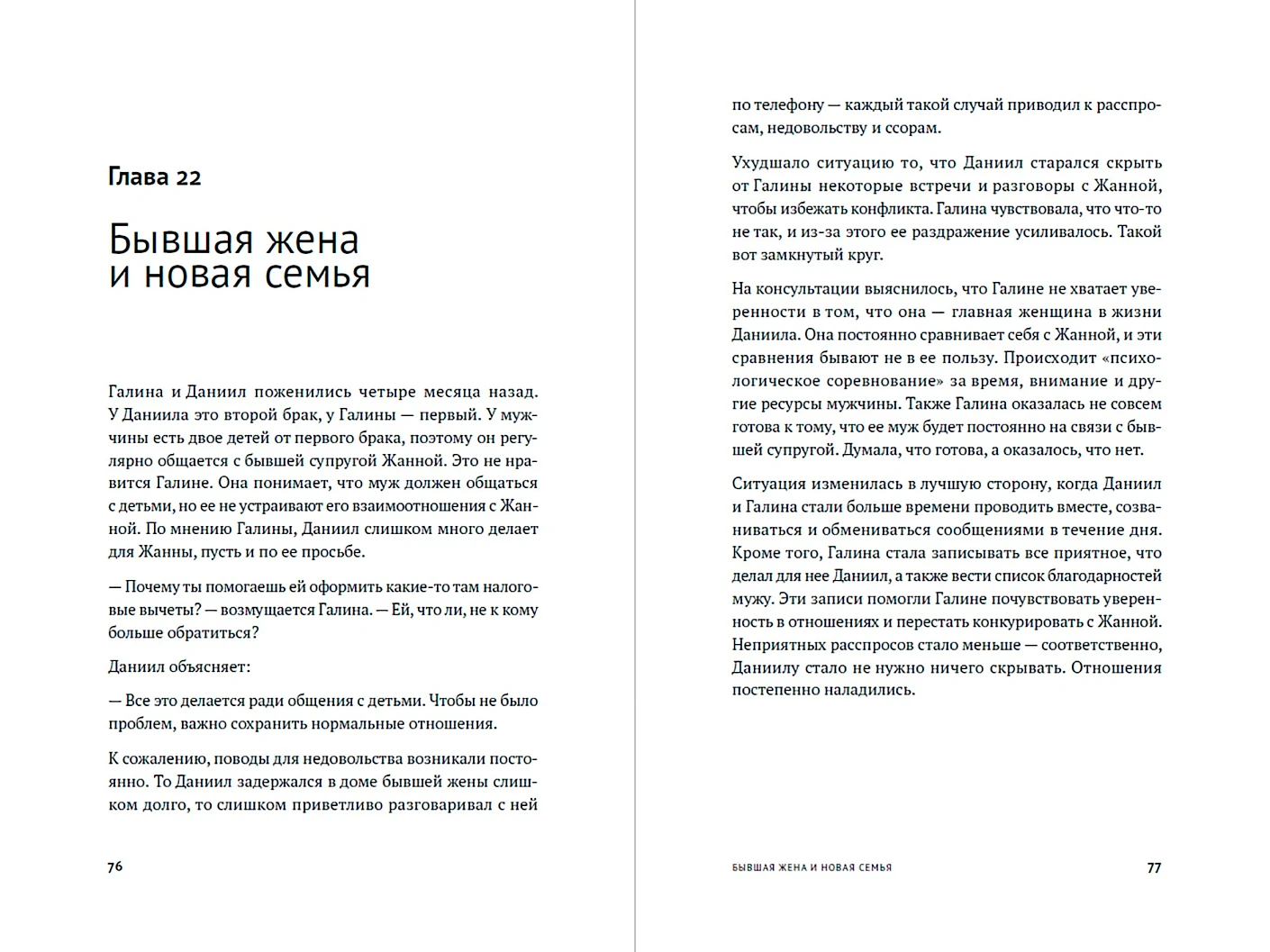 Глава 22

Бывшая жена и новая семья

Галина и Даниил поженились четыре месяца назад. У Даниила это второй брак, у Галины — первый. У мужчины есть двое детей от первого брака, поэтому он регулярно общается с бывшей супругой Жанной. Это не нравится Галине. Она понимает, что муж должен общаться с детьми, но ее не устраивают его взаимоотношения с Жанной. По мнению Галины, Даниил слишком много делает для Жанны, пусть и по ее просьбе.

— Почему ты помогаешь ей оформить какие-то там налоговые вычеты? — возмущается Галина. — Ей, что ли, не к кому больше обратиться?

Даниил объясняет:

— Все это делается ради общения с детьми. Чтобы не было проблем, важно сохранить нормальные отношения.

К сожалению, поводы для недовольства возникали постоянно. То Даниил задержался в доме бывшей жены слишком долго, то слишком приветливо разговаривал с ней

76

по телефону — каждый такой случай приводил к расспросам, недовольству и ссорам.

Ухудшало ситуацию то, что Даниил старался скрыть от Галины некоторые встречи и разговоры с Жанной, чтобы избежать конфликта. Галина чувствовала, что что-то не так, и из-за этого ее раздражение усиливалось. Такой вот замкнутый круг.

На консультации выяснилось, что Галине не хватает уверенности в том, что она — главная женщина в жизни Даниила. Она постоянно сравнивает себя с Жанной, и эти сравнения бывают не в ее пользу. Происходит «психологическое соревнование» за время, внимание и другие ресурсы мужчины. Также Галина оказалась не совсем готова к тому, что ее муж будет постоянно на связи с бывшей супругой. Думала, что готова, а оказалось, что нет.

Ситуация изменилась в лучшую сторону, когда Даниил и Галина стали больше времени проводить вместе, созваниваться и обмениваться сообщениями в течение дня. Кроме того, Галина стала записывать все приятное, что делал для нее Даниил, а также вести список благодарностей мужу. Эти записи помогли Галине почувствовать уверенность в отношениях и перестать конкурировать с Жанной. Неприятных расспросов стало меньше — соответственно, Даниилу стало не нужно ничего скрывать. Отношения постепенно наладились.

БЫВШАЯ ЖЕНА И НОВАЯ СЕМЬЯ 77